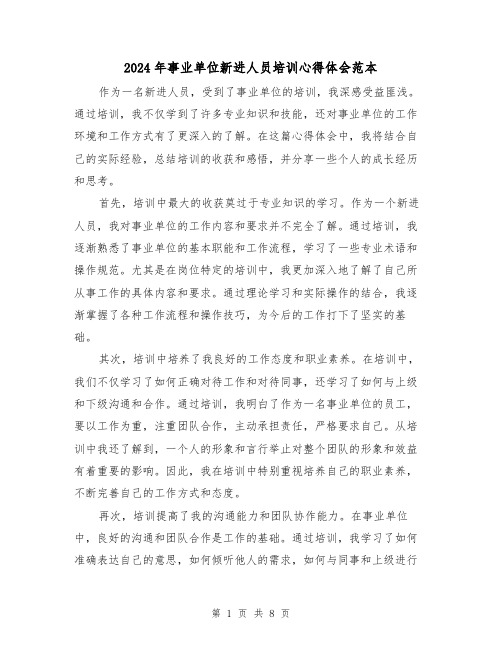 2024年事业单位新进人员培训心得体会范本

作为一名新进人员，受到了事业单位的培训，我深感受益匪浅。通过培训，我不仅学到了许多专业知识和技能，还对事业单位的工作环境和工作方式有了更深入的了解。在这篇心得体会中，我将结合自己的实际经验，总结培训的收获和感悟，并分享一些个人的成长经历和思考。

首先，培训中最大的收获莫过于专业知识的学习。作为一个新进人员，我对事业单位的工作内容和要求并不完全了解。通过培训，我逐渐熟悉了事业单位的基本职能和工作流程，学习了一些专业术语和操作规范。尤其是在岗位特定的培训中，我更加深入地了解了自己所从事工作的具体内容和要求。通过理论学习和实际操作的结合，我逐渐掌握了各种工作流程和操作技巧，为今后的工作打下了坚实的基础。

其次，培训中培养了我良好的工作态度和职业素养。在培训中，我们不仅学习了如何正确对待工作和对待同事，还学习了如何与上级和下级沟通和合作。通过培训，我明白了作为一名事业单位的员工，要以工作为重，注重团队合作，主动承担责任，严格要求自己。从培训中我还了解到，一个人的形象和言行举止对整个团队的形象和效益有着重要的影响。因此，我在培训中特别重视培养自己的职业素养，不断完善自己的工作方式和态度。

再次，培训提高了我的沟通能力和团队协作能力。在事业单位中，良好的沟通和团队合作是工作的基础。通过培训，我学习了如何准确表达自己的意思，如何倾听他人的需求，如何与同事和上级进行

第 1 页 共 8 页